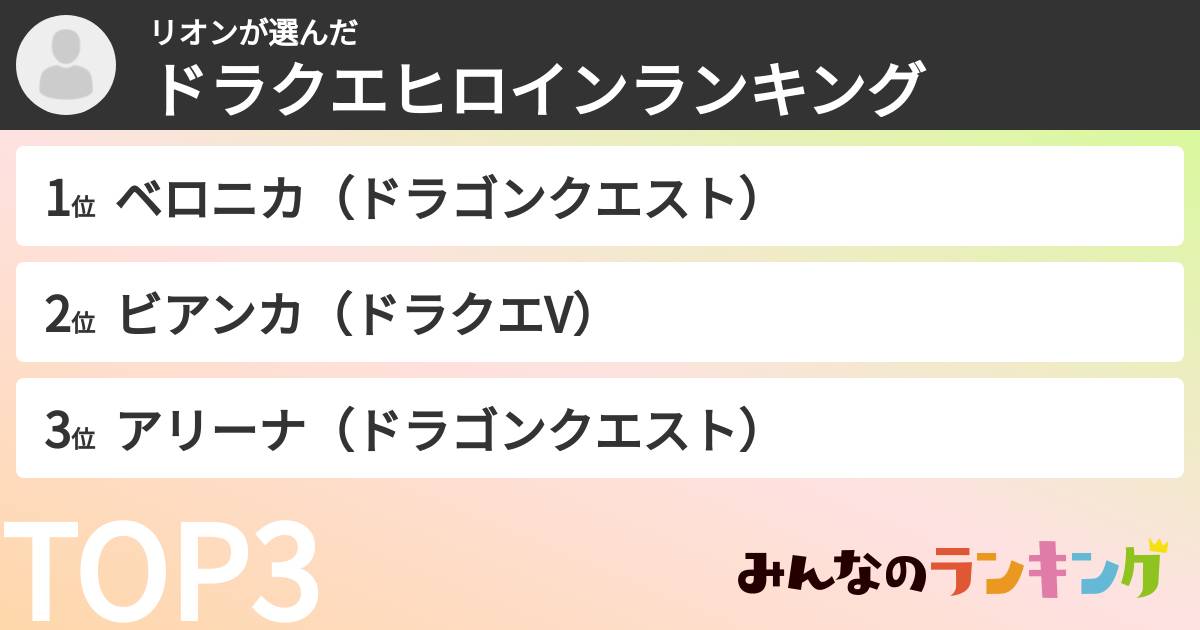 リオンが選んだ
ドラクエヒロインランキング

1位 ベロニカ（ドラゴンクエスト）

2位 ビアンカ（ドラクエV）

3位 アリーナ（ドラゴンクエスト）

TOP3

みんなのランキング